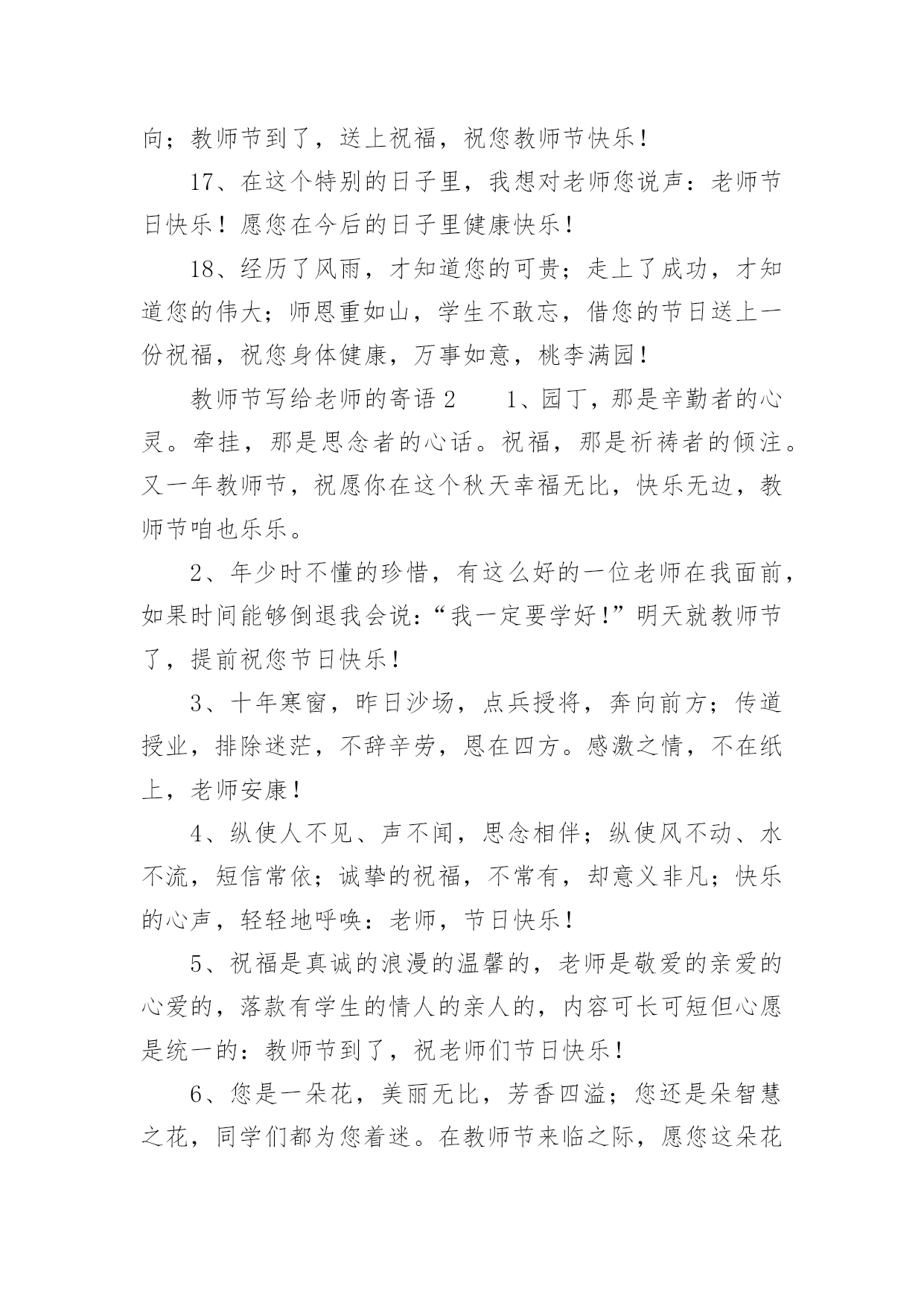 向；教师节到了，送上祝福，祝您教师节快乐！

17、在这个特别的日子里，我想对老师您说声：老师节日快乐！愿您在今后的日子里健康快乐！

18、经历了风雨，才知道您的可贵；走上了成功，才知道您的伟大；师恩重如山，学生不敢忘，借您的节日送上一份祝福，祝您身体健康，万事如意，桃李满园！

教师节写给老师的寄语 2　　1、园丁，那是辛勤者的心灵。牵挂，那是思念者的心话。祝福，那是祈祷者的倾注。又一年教师节，祝愿你在这个秋天幸福无比，快乐无边，教师节咱也乐乐。

2、年少时不懂的珍惜，有这么好的一位老师在我面前，如果时间能够倒退我会说：“我一定要学好！”明天就教师节了，提前祝您节日快乐！

3、十年寒窗，昨日沙场，点兵授将，奔向前方；传道授业，排除迷茫，不辞辛劳，恩在四方。感激之情，不在纸上，老师安康！

4、纵使人不见、声不闻，思念相伴；纵使风不动、水不流，短信常依；诚挚的祝福，不常有，却意义非凡；快乐的心声，轻轻地呼唤：老师，节日快乐！

5、祝福是真诚的浪漫的温馨的，老师是敬爱的亲爱的心爱的，落款有学生的情人的亲人的，内容可长可短但心愿是统一的：教师节到了，祝老师们节日快乐！

6、您是一朵花，美丽无比，芳香四溢；您还是朵智慧之花，同学们都为您着迷。在教师节来临之际，愿您这朵花